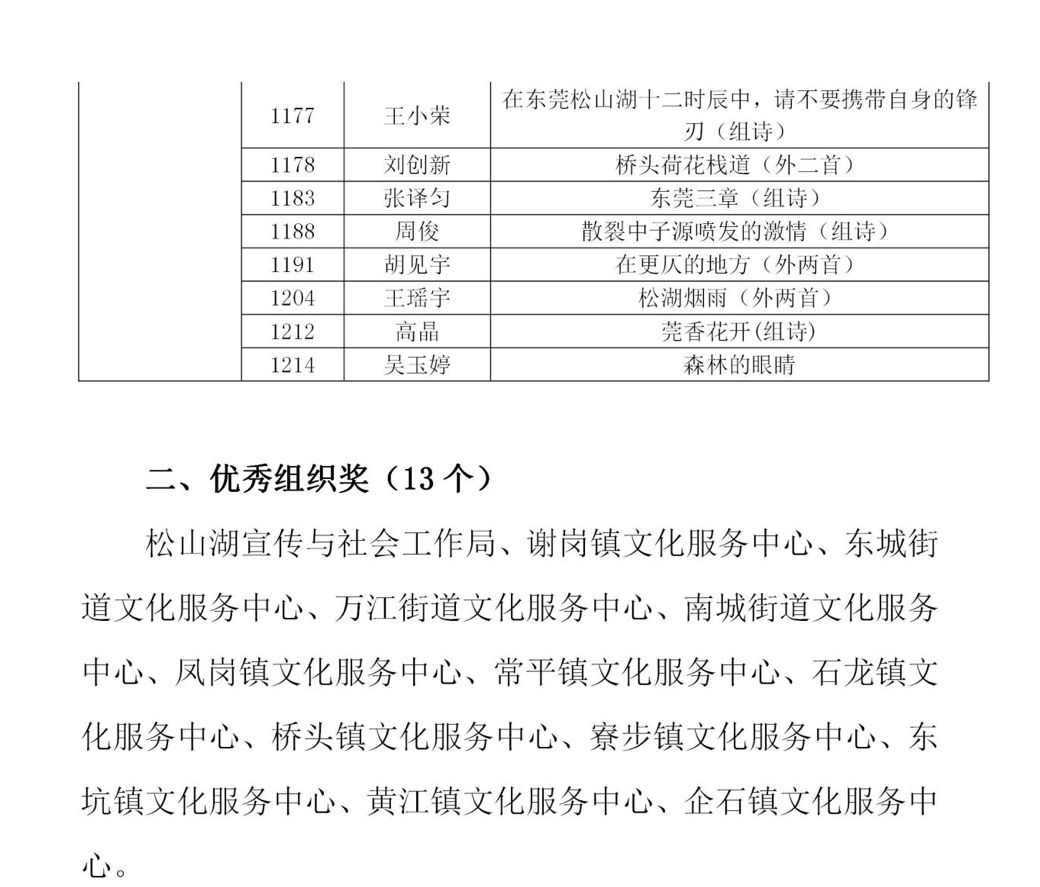 |  | 1177 | 王小荣 | 在东莞松山湖十二时辰中，请不要携带自身的锋刃（组诗） |
|---|---|---|---|
|  | 1178 | 刘创新 | 桥头荷花栈道（外二首） |
|  | 1183 | 张译匀 | 东莞三章（组诗） |
|  | 1188 | 周俊 | 散裂中子源喷发的激情（组诗） |
|  | 1191 | 胡见宇 | 在更仄的地方（外两首） |
|  | 1204 | 王瑶宇 | 松湖烟雨（外两首） |
|  | 1212 | 高晶 | 莞香花开(组诗) |
|  | 1214 | 吴玉婷 | 森林的眼睛 |

二、优秀组织奖（13 个）

松山湖宣传与社会工作局、谢岗镇文化服务中心、东城街道文化服务中心、万江街道文化服务中心、南城街道文化服务中心、凤岗镇文化服务中心、常平镇文化服务中心、石龙镇文化服务中心、桥头镇文化服务中心、寮步镇文化服务中心、东坑镇文化服务中心、黄江镇文化服务中心、企石镇文化服务中心。